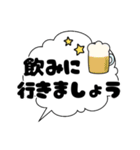 飲みに
行きましょう